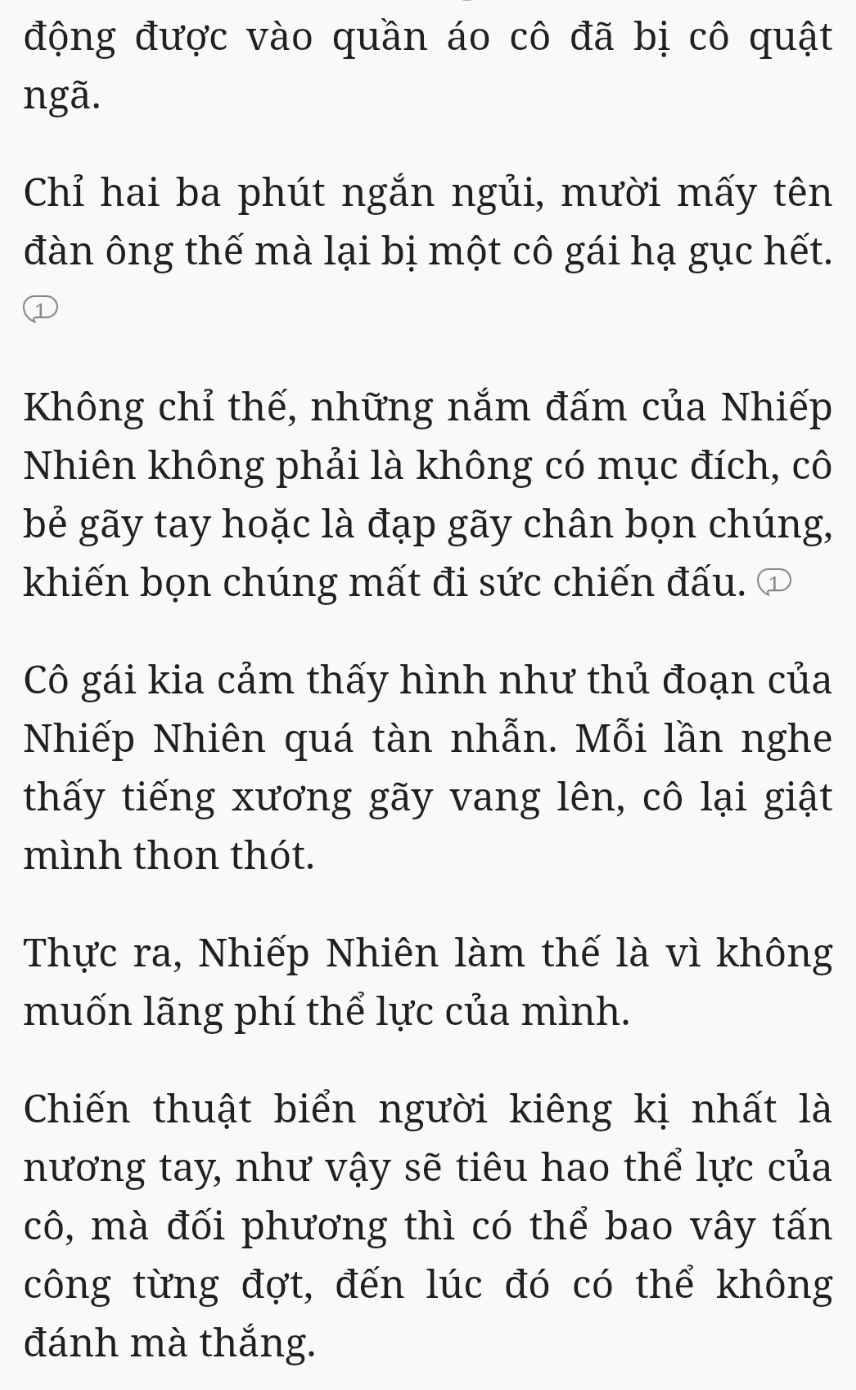 động được vào quần áo cô đã bị cô quật ngã.

Chỉ hai ba phút ngắn ngủi, mười mấy tên đàn ông thế mà lại bị một cô gái hạ gục hết.
1

Không chỉ thế, những nắm đấm của Nhiếp Nhiên không phải là không có mục đích, cô bẻ gãy tay hoặc là đạp gãy chân bọn chúng, khiến bọn chúng mất đi sức chiến đấu. 1

Cô gái kia cảm thấy hình như thủ đoạn của Nhiếp Nhiên quá tàn nhẫn. Mỗi lần nghe thấy tiếng xương gãy vang lên, cô lại giật mình thon thót.

Thực ra, Nhiếp Nhiên làm thế là vì không muốn lãng phí thể lực của mình.

Chiến thuật biển người kiêng kị nhất là nương tay, như vậy sẽ tiêu hao thể lực của cô, mà đối phương thì có thể bao vây tấn công từng đợt, đến lúc đó có thể không đánh mà thắng.